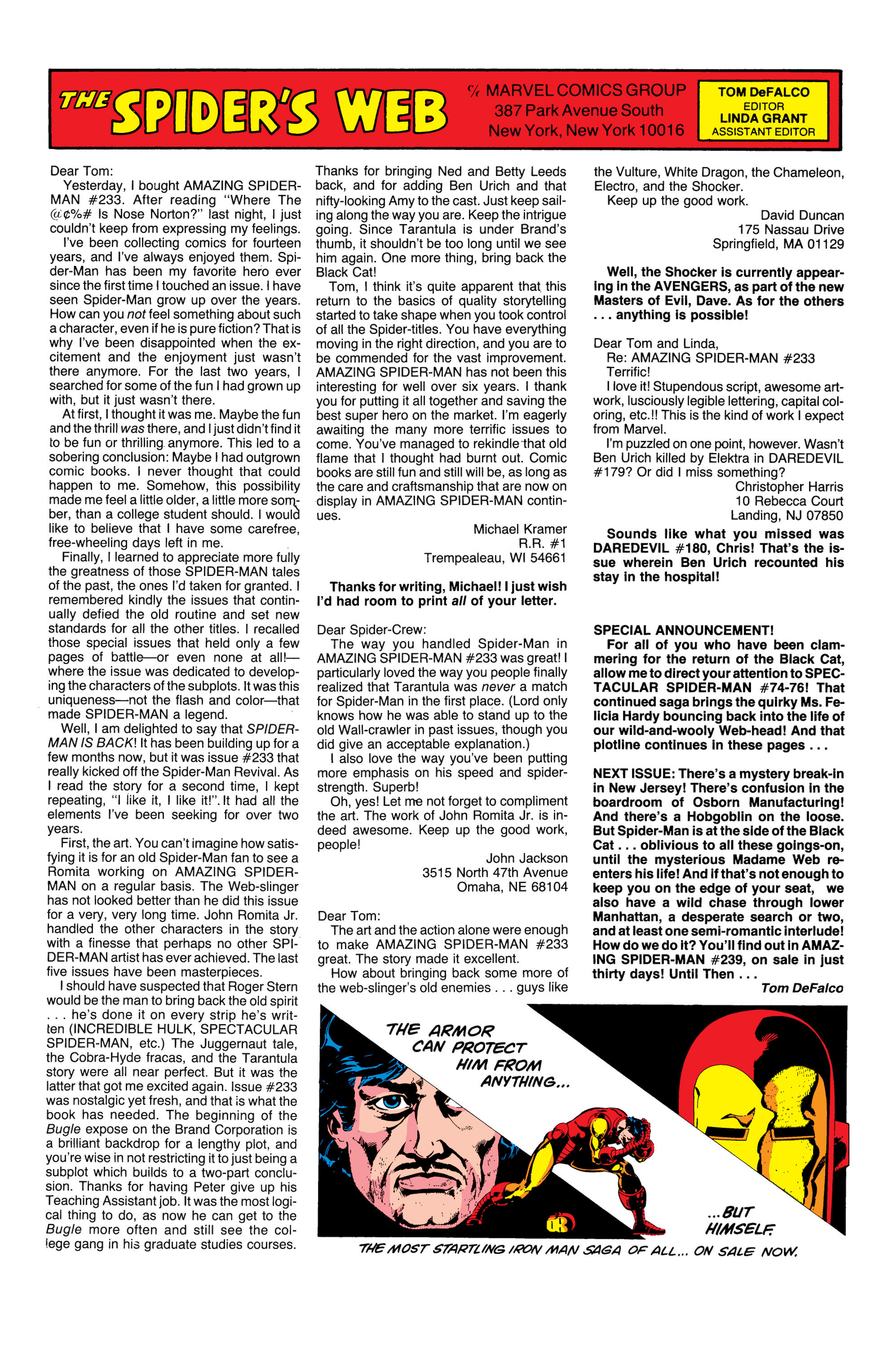 THE SPIDER'S WEB

℅ MARVEL COMICS GROUP
387 Park Avenue South
New York, New York 10016

TOM DeFALCO
EDITOR
LINDA GRANT
ASSISTANT EDITOR

Dear Tom:

Yesterday, I bought AMAZING SPIDER-MAN #233. After reading "Where The @¢%# Is Nose Norton?" last night, I just couldn't keep from expressing my feelings.

I've been collecting comics for fourteen years, and I've always enjoyed them. Spider-Man has been my favorite hero ever since the first time I touched an issue. I have seen Spider-Man grow up over the years. How can you not feel something about such a character, even if he is pure fiction? That is why I've been disappointed when the excitement and the enjoyment just wasn't there anymore. For the last two years, I searched for some of the fun I had grown up with, but it just wasn't there.

At first, I thought it was me. Maybe the fun and the thrill was there, and I just didn't find it to be fun or thrilling anymore. This led to a sobering conclusion: Maybe I had outgrown comic books. I never thought that could happen to me. Somehow, this possibility made me feel a little older, a little more somber, than a college student should. I would like to believe that I have some carefree, free-wheeling days left in me.

Finally, I learned to appreciate more fully the greatness of those SPIDER-MAN tales of the past, the ones I'd taken for granted. I remembered kindly the issues that continually defied the old routine and set new standards for all the other titles. I recalled those special issues that held only a few pages of battle—or even none at all!—where the issue was dedicated to developing the characters of the subplots. It was this uniqueness—not the flash and color—that made SPIDER-MAN a legend.

Well, I am delighted to say that SPIDER-MAN IS BACK! It has been building up for a few months now, but it was issue #233 that really kicked off the Spider-Man Revival. As I read the story for a second time, I kept repeating, "I like it, I like it!". It had all the elements I've been seeking for over two years.

First, the art. You can't imagine how satisfying it is for an old Spider-Man fan to see a Romita working on AMAZING SPIDER-MAN on a regular basis. The Web-slinger has not looked better than he did this issue for a very, very long time. John Romita Jr. handled the other characters in the story with a finesse that perhaps no other SPIDER-MAN artist has ever achieved. The last five issues have been masterpieces.

I should have suspected that Roger Stern would be the man to bring back the old spirit . . . he's done it on every strip he's written (INCREDIBLE HULK, SPECTACULAR SPIDER-MAN, etc.) The Juggernaut tale, the Cobra-Hyde fracas, and the Tarantula story were all near perfect. But it was the latter that got me excited again. Issue #233 was nostalgic yet fresh, and that is what the book has needed. The beginning of the Bugle expose on the Brand Corporation is a brilliant backdrop for a lengthy plot, and you're wise in not restricting it to just being a subplot which builds to a two-part conclusion. Thanks for having Peter give up his Teaching Assistant job. It was the most logical thing to do, as now he can get to the Bugle more often and still see the college gang in his graduate studies courses. Thanks for bringing Ned and Betty Leeds back, and for adding Ben Urich and that nifty-looking Amy to the cast. Just keep sailing along the way you are. Keep the intrigue going. Since Tarantula is under Brand's thumb, it shouldn't be too long until we see him again. One more thing, bring back the Black Cat!

Tom, I think it's quite apparent that this return to the basics of quality storytelling started to take shape when you took control of all the Spider-titles. You have everything moving in the right direction, and you are to be commended for the vast improvement. AMAZING SPIDER-MAN has not been this interesting for well over six years. I thank you for putting it all together and saving the best super hero on the market. I'm eagerly awaiting the many more terrific issues to come. You've managed to rekindle that old flame that I thought had burnt out. Comic books are still fun and still will be, as long as the care and craftsmanship that are now on display in AMAZING SPIDER-MAN continues.

Michael Kramer
R.R. #1
Trempealeau, WI 54661

Thanks for writing, Michael! I just wish I'd had room to print all of your letter.

Dear Spider-Crew:

The way you handled Spider-Man in AMAZING SPIDER-MAN #233 was great! I particularly loved the way you people finally realized that Tarantula was never a match for Spider-Man in the first place. (Lord only knows how he was able to stand up to the old Wall-crawler in past issues, though you did give an acceptable explanation.)

I also love the way you've been putting more emphasis on his speed and spider-strength. Superb!

Oh, yes! Let me not forget to compliment the art. The work of John Romita Jr. is indeed awesome. Keep up the good work, people!

John Jackson
3515 North 47th Avenue
Omaha, NE 68104

Dear Tom:

The art and the action alone were enough to make AMAZING SPIDER-MAN #233 great. The story made it excellent.

How about bringing back some more of the web-slinger's old enemies . . . guys like the Vulture, White Dragon, the Chameleon, Electro, and the Shocker.

Keep up the good work.

David Duncan
175 Nassau Drive
Springfield, MA 01129

Well, the Shocker is currently appearing in the AVENGERS, as part of the new Masters of Evil, Dave. As for the others . . . anything is possible!

Dear Tom and Linda,
Re: AMAZING SPIDER-MAN #233
Terrific!

I love it! Stupendous script, awesome artwork, lusciously legible lettering, capital coloring, etc.!! This is the kind of work I expect from Marvel.

I'm puzzled on one point, however. Wasn't Ben Urich killed by Elektra in DAREDEVIL #179? Or did I miss something?

Christopher Harris
10 Rebecca Court
Landing, NJ 07850

Sounds like what you missed was DAREDEVIL #180, Chris! That's the issue wherein Ben Urich recounted his stay in the hospital!

SPECIAL ANNOUNCEMENT!
For all of you who have been clammering for the return of the Black Cat, allow me to direct your attention to SPECTACULAR SPIDER-MAN #74-76! That continued saga brings the quirky Ms. Felicia Hardy bouncing back into the life of our wild-and-wooly Web-head! And that plotline continues in these pages . . .

NEXT ISSUE: There's a mystery break-in in New Jersey! There's confusion in the boardroom of Osborn Manufacturing! And there's a Hobgoblin on the loose. But Spider-Man is at the side of the Black Cat . . . oblivious to all these goings-on, until the mysterious Madame Web reenters his life! And if that's not enough to keep you on the edge of your seat, we also have a wild chase through lower Manhattan, a desperate search or two, and at least one semi-romantic interlude! How do we do it? You'll find out in AMAZING SPIDER-MAN #239, on sale in just thirty days! Until Then . . .
Tom DeFalco

THE ARMOR CAN PROTECT HIM FROM ANYTHING...

...BUT HIMSELF.

THE MOST STARTLING IRON MAN SAGA OF ALL... ON SALE NOW.